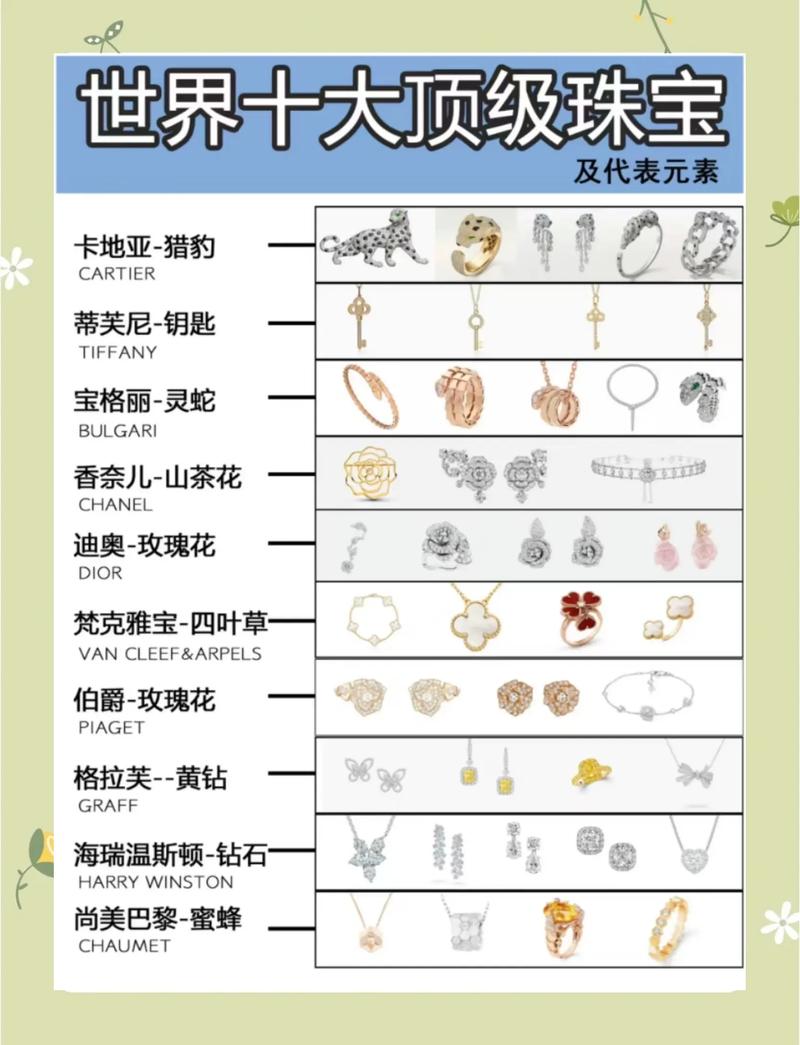 世界十大顶级珠宝

及代表元素

卡地亚-猎豹
CARTIER

蒂芙尼-钥匙
TIFFANY

宝格丽-灵蛇
BULGARI

香奈儿-山茶花
CHANEL

迪奥-玫瑰花
DIOR

梵克雅宝-四叶草
VAN CLEEF&ARPELS

伯爵-玫瑰花
PIAGET

格拉芙--黄钻
GRAFF

海瑞温斯顿-钻石
HARRY WINSTON

尚美巴黎-蜜蜂
CHAUMET